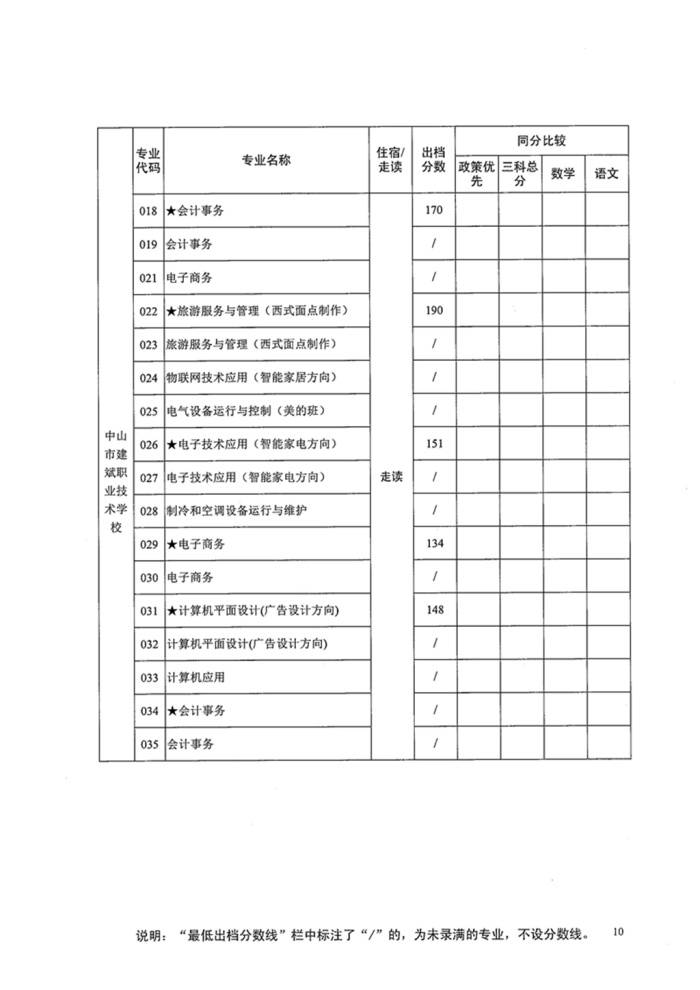 |  | 专业代码 | 专业名称 | 住宿/走读 | 出档分数 | 同分比较 |  |  |  |
|---|---|---|---|---|---|---|---|---|
|  |  |  |  |  | 政策优先 | 三科总分 | 数学 | 语文 |
| 中山市建斌职业技术学校 | 018 | ★会计事务 | 走读 | 170 |  |  |  |  |
|  | 019 | 会计事务 |  | / |  |  |  |  |
|  | 021 | 电子商务 |  | / |  |  |  |  |
|  | 022 | ★旅游服务与管理（西式面点制作） |  | 190 |  |  |  |  |
|  | 023 | 旅游服务与管理（西式面点制作） |  | / |  |  |  |  |
|  | 024 | 物联网技术应用（智能家居方向） |  | / |  |  |  |  |
|  | 025 | 电气设备运行与控制（美的班） |  | / |  |  |  |  |
|  | 026 | ★电子技术应用（智能家电方向） |  | 151 |  |  |  |  |
|  | 027 | 电子技术应用（智能家电方向） |  | / |  |  |  |  |
|  | 028 | 制冷和空调设备运行与维护 |  | / |  |  |  |  |
|  | 029 | ★电子商务 |  | 134 |  |  |  |  |
|  | 030 | 电子商务 |  | / |  |  |  |  |
|  | 031 | ★计算机平面设计(广告设计方向) |  | 148 |  |  |  |  |
|  | 032 | 计算机平面设计(广告设计方向) |  | / |  |  |  |  |
|  | 033 | 计算机应用 |  | / |  |  |  |  |
|  | 034 | ★会计事务 |  | / |  |  |  |  |
|  | 035 | 会计事务 |  | / |  |  |  |  |

说明：“最低出档分数线”栏中标注了“/”的，为未录满的专业，不设分数线。 10